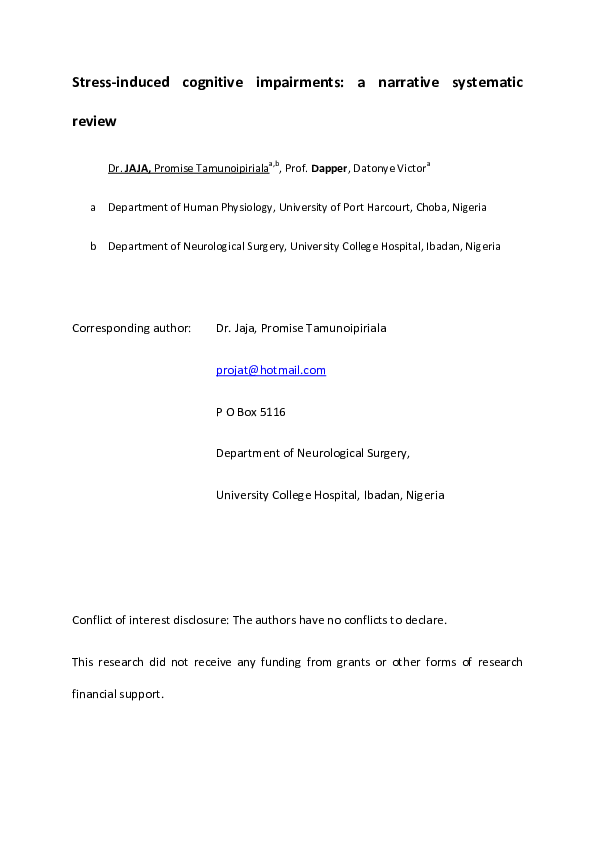 Stress-induced cognitive impairments: a narrative systematic review

Dr. JAJA, Promise Tamunoipiriala$^{a,b}$, Prof. Dapper, Datonye Victor$^{a}$

a Department of Human Physiology, University of Port Harcourt, Choba, Nigeria

b Department of Neurological Surgery, University College Hospital, Ibadan, Nigeria

Corresponding author: Dr. Jaja, Promise Tamunoipiriala

projat@hotmail.com

P O Box 5116

Department of Neurological Surgery,

University College Hospital, Ibadan, Nigeria

Conflict of interest disclosure: The authors have no conflicts to declare.

This research did not receive any funding from grants or other forms of research financial support.